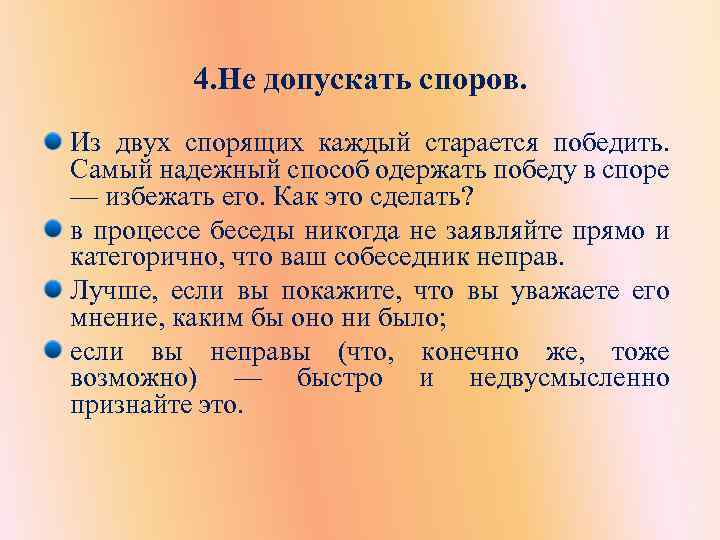 4.Не допускать споров.

Из двух спорящих каждый старается победить. Самый надежный способ одержать победу в споре — избежать его. Как это сделать?

в процессе беседы никогда не заявляйте прямо и категорично, что ваш собеседник неправ.

Лучше, если вы покажите, что вы уважаете его мнение, каким бы оно ни было;

если вы неправы (что, конечно же, тоже возможно) — быстро и недвусмысленно признайте это.